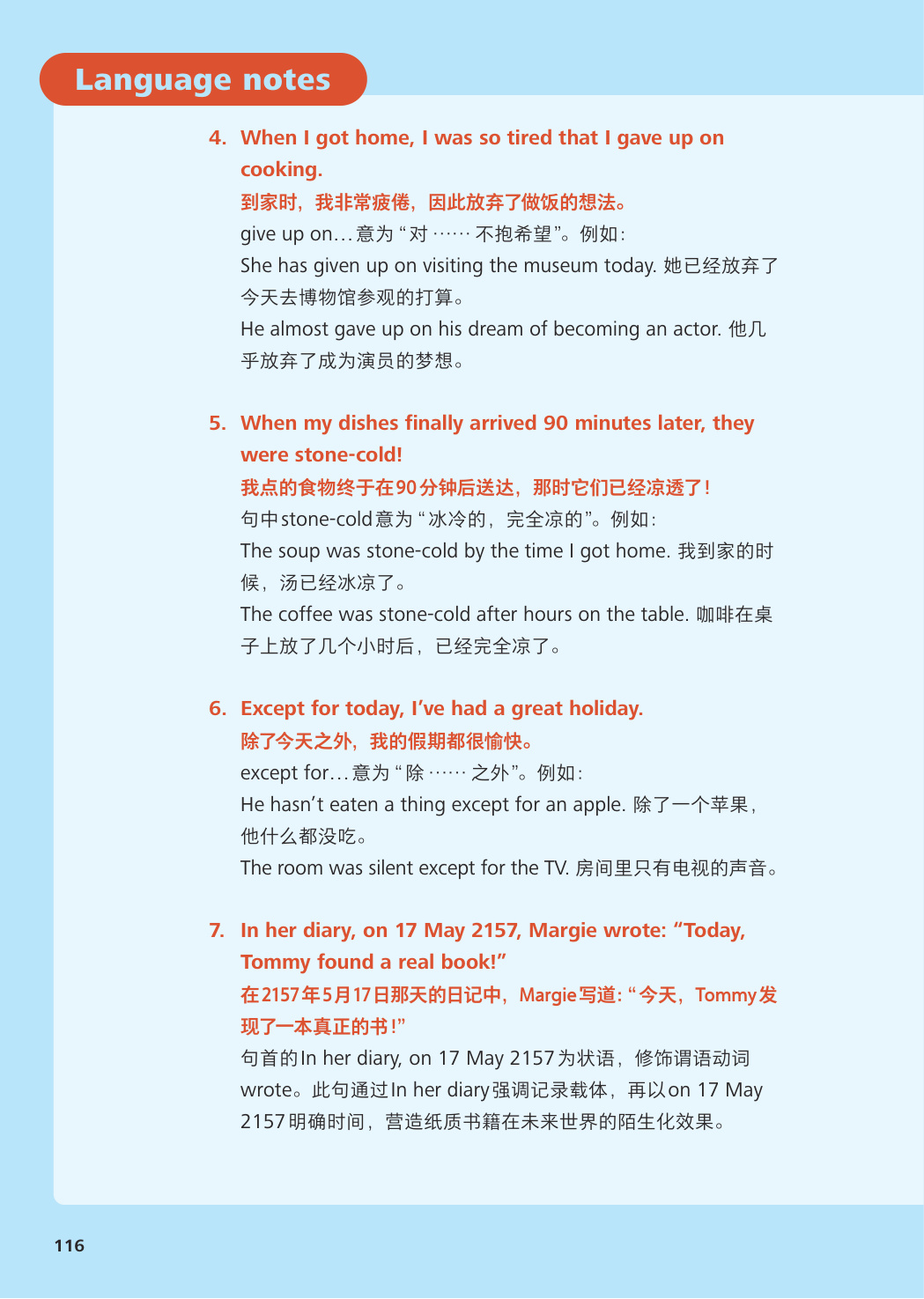 Language notes

4. When I got home, I was so tired that I gave up on cooking.
到家时，我非常疲倦，因此放弃了做饭的想法。
give up on…意为“对……不抱希望”。例如：
She has given up on visiting the museum today. 她已经放弃了今天去博物馆参观的打算。
He almost gave up on his dream of becoming an actor. 他几乎放弃了成为演员的梦想。

5. When my dishes finally arrived 90 minutes later, they were stone-cold!
我点的食物终于在90分钟后送达，那时它们已经凉透了！
句中stone-cold意为“冰冷的，完全凉的”。例如：
The soup was stone-cold by the time I got home. 我到家的时候，汤已经冰凉了。
The coffee was stone-cold after hours on the table. 咖啡在桌子上放了几个小时后，已经完全凉了。

6. Except for today, I've had a great holiday.
除了今天之外，我的假期都很愉快。
except for…意为“除……之外”。例如：
He hasn't eaten a thing except for an apple. 除了一个苹果，他什么都没吃。
The room was silent except for the TV. 房间里只有电视的声音。

7. In her diary, on 17 May 2157, Margie wrote: “Today, Tommy found a real book!”
在2157年5月17日那天的日记中，Margie写道：“今天，Tommy发现了一本真正的书！”
句首的In her diary, on 17 May 2157为状语，修饰谓语动词wrote。此句通过In her diary强调记录载体，再以on 17 May 2157明确时间，营造纸质书籍在未来世界的陌生化效果。

116